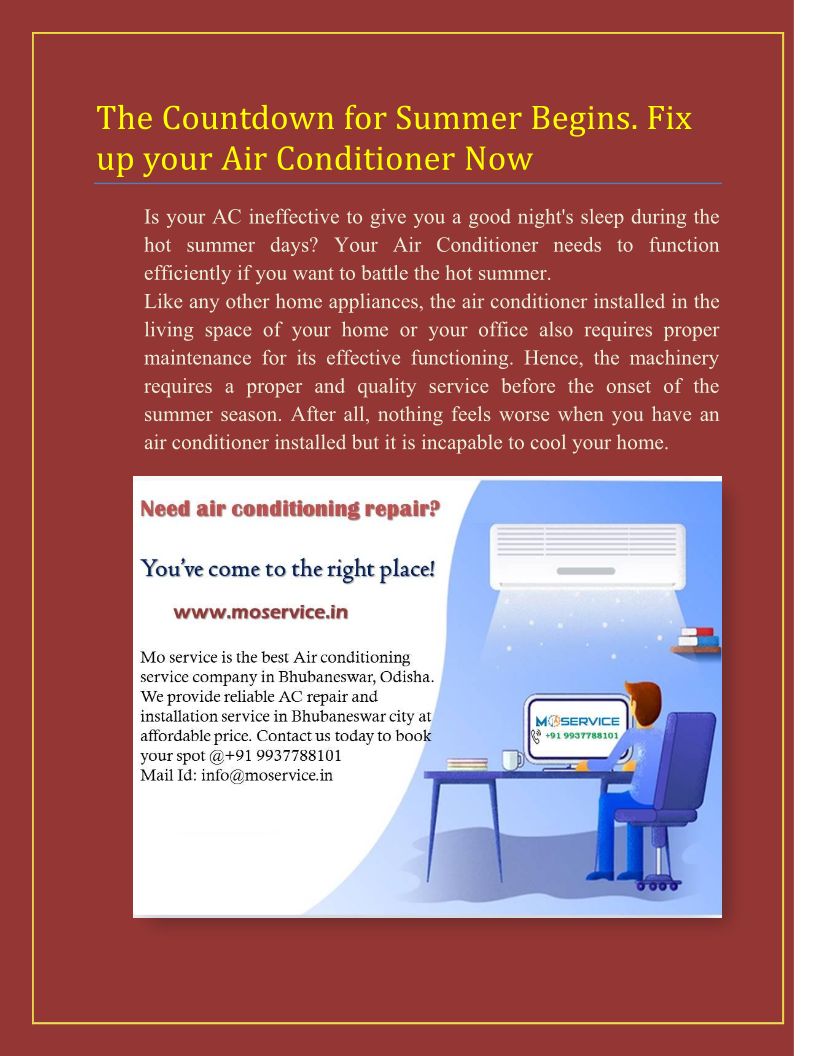 The Countdown for Summer Begins. Fix up your Air Conditioner Now

Is your AC ineffective to give you a good night's sleep during the hot summer days? Your Air Conditioner needs to function efficiently if you want to battle the hot summer.
Like any other home appliances, the air conditioner installed in the living space of your home or your office also requires proper maintenance for its effective functioning. Hence, the machinery requires a proper and quality service before the onset of the summer season. After all, nothing feels worse when you have an air conditioner installed but it is incapable to cool your home.

Need air conditioning repair?

You've come to the right place!

www.moservice.in

Mo service is the best Air conditioning service company in Bhubaneswar, Odisha. We provide reliable AC repair and installation service in Bhubaneswar city at affordable price. Contact us today to book your spot @+91 9937788101
Mail Id: info@moservice.in

MOSERVICE
+91 9937788101